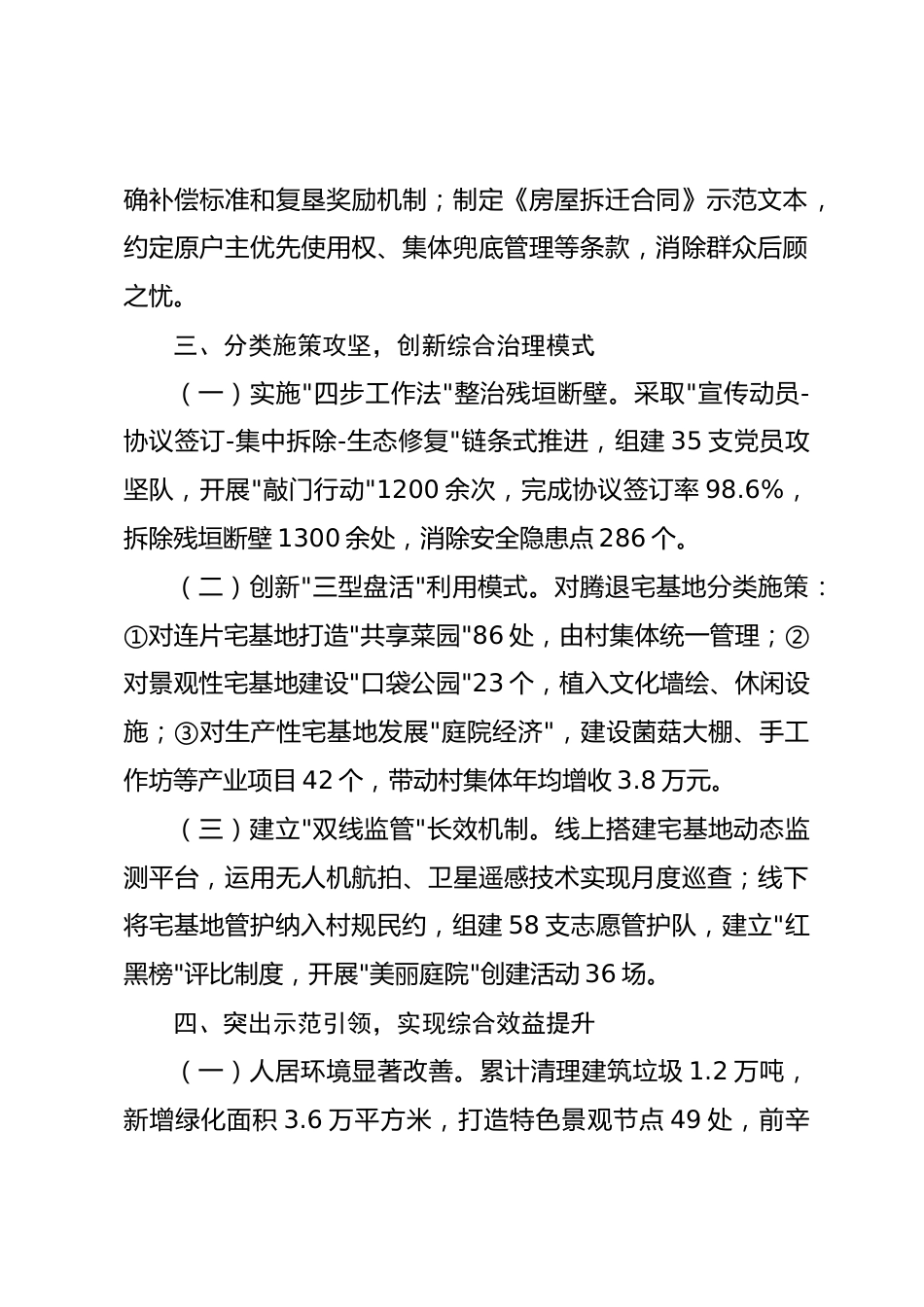 确补偿标准和复垦奖励机制；制定《房屋拆迁合同》示范文本，约定原户主优先使用权、集体兜底管理等条款，消除群众后顾之忧。

三、分类施策攻坚，创新综合治理模式

（一）实施"四步工作法"整治残垣断壁。采取"宣传动员-协议签订-集中拆除-生态修复"链条式推进，组建35支党员攻坚队，开展"敲门行动"1200余次，完成协议签订率98.6%，拆除残垣断壁1300余处，消除安全隐患点286个。

（二）创新"三型盘活"利用模式。对腾退宅基地分类施策：①对连片宅基地打造"共享菜园"86处，由村集体统一管理；②对景观性宅基地建设"口袋公园"23个，植入文化墙绘、休闲设施；③对生产性宅基地发展"庭院经济"，建设菌菇大棚、手工作坊等产业项目42个，带动村集体年均增收3.8万元。

（三）建立"双线监管"长效机制。线上搭建宅基地动态监测平台，运用无人机航拍、卫星遥感技术实现月度巡查；线下将宅基地管护纳入村规民约，组建58支志愿管护队，建立"红黑榜"评比制度，开展"美丽庭院"创建活动36场。

四、突出示范引领，实现综合效益提升

（一）人居环境显著改善。累计清理建筑垃圾1.2万吨，新增绿化面积3.6万平方米，打造特色景观节点49处，前辛